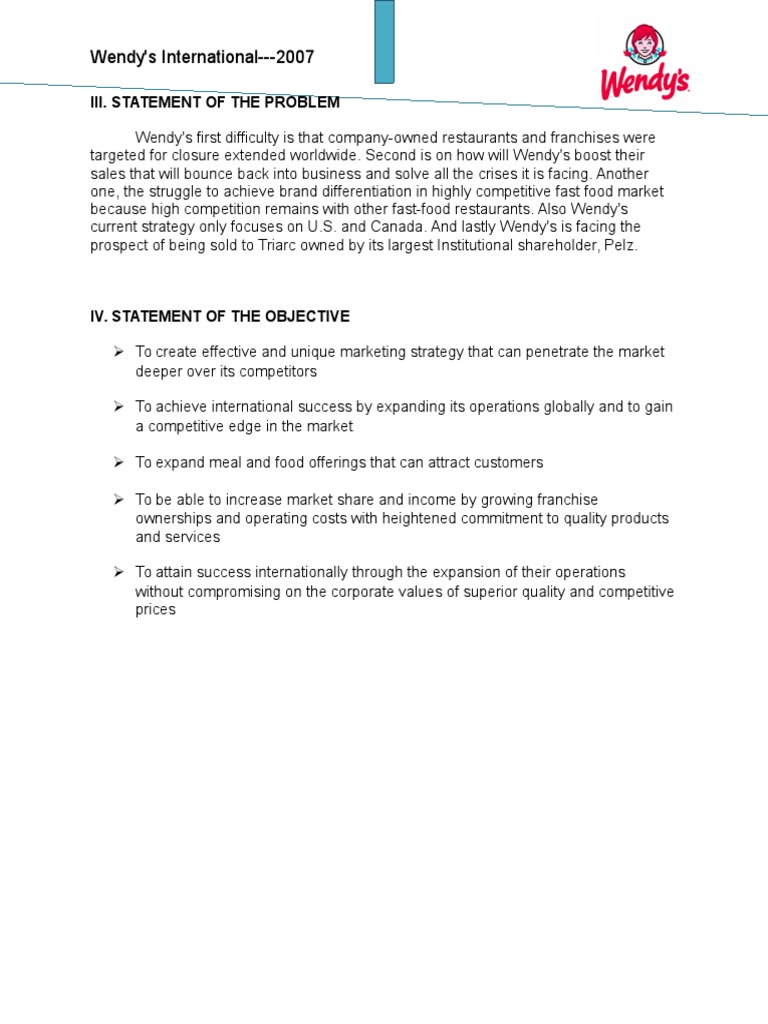 Wendy's International---2007

Wendy's

III. STATEMENT OF THE PROBLEM

Wendy's first difficulty is that company-owned restaurants and franchises were targeted for closure extended worldwide. Second is on how will Wendy's boost their sales that will bounce back into business and solve all the crises it is facing. Another one, the struggle to achieve brand differentiation in highly competitive fast food market because high competition remains with other fast-food restaurants. Also Wendy's current strategy only focuses on U.S. and Canada. And lastly Wendy's is facing the prospect of being sold to Triarc owned by its largest Institutional shareholder, Pelz.

IV. STATEMENT OF THE OBJECTIVE

➢ To create effective and unique marketing strategy that can penetrate the market deeper over its competitors

➢ To achieve international success by expanding its operations globally and to gain a competitive edge in the market

➢ To expand meal and food offerings that can attract customers

➢ To be able to increase market share and income by growing franchise ownerships and operating costs with heightened commitment to quality products and services

➢ To attain success internationally through the expansion of their operations without compromising on the corporate values of superior quality and competitive prices